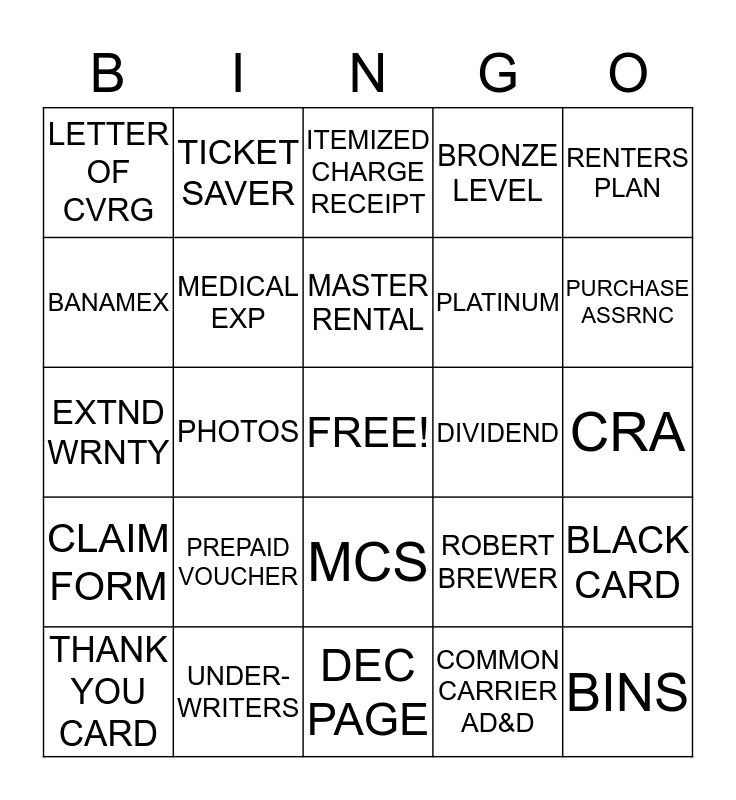 | B | I | N | G | O |
|---|---|---|---|---|
| LETTER OF CVRG | TICKET SAVER | ITEMIZED CHARGE RECEIPT | BRONZE LEVEL | RENTERS PLAN |
| BANAMEX | MEDICAL EXP | MASTER RENTAL | PLATINUM | PURCHASE ASSRNC |
| EXTND WRNTY | PHOTOS | FREE! | DIVIDEND | CRA |
| CLAIM FORM | PREPAID VOUCHER | MCS | ROBERT BREWER | BLACK CARD |
| THANK YOU CARD | UNDER-WRITERS | DEC PAGE | COMMON CARRIER AD&D | BINS |